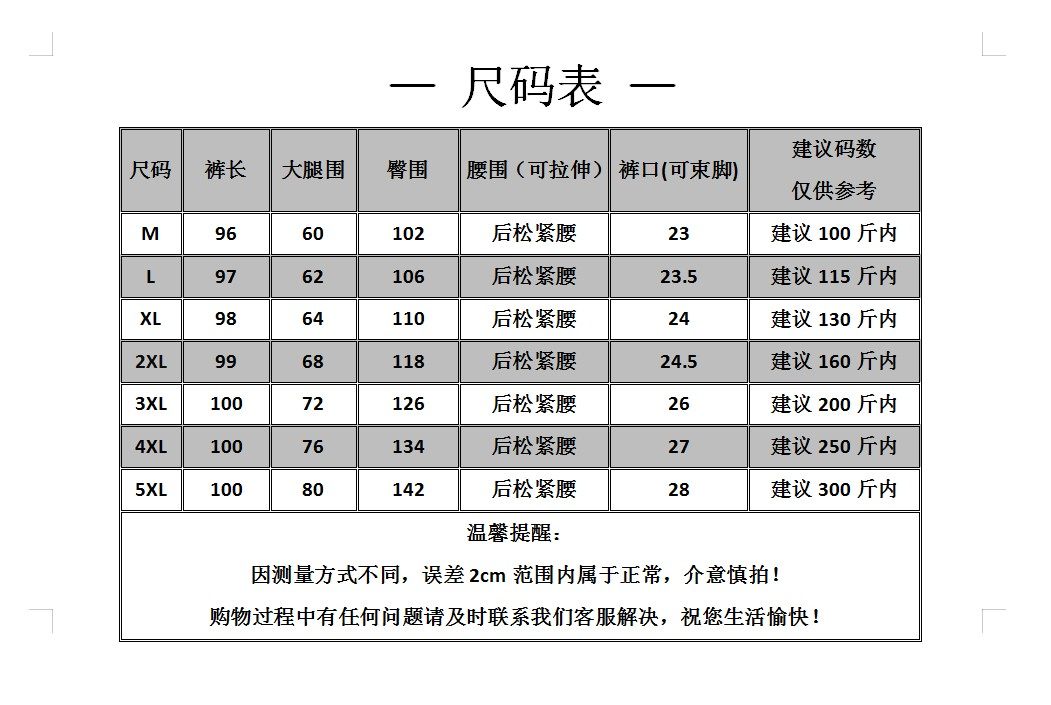 — 尺码表 —

| 尺码 | 裤长 | 大腿围 | 臀围 | 腰围（可拉伸） | 裤口(可束脚) | 建议码数 仅供参考 |
|---|---|---|---|---|---|---|
| M | 96 | 60 | 102 | 后松紧腰 | 23 | 建议 100 斤内 |
| L | 97 | 62 | 106 | 后松紧腰 | 23.5 | 建议 115 斤内 |
| XL | 98 | 64 | 110 | 后松紧腰 | 24 | 建议 130 斤内 |
| 2XL | 99 | 68 | 118 | 后松紧腰 | 24.5 | 建议 160 斤内 |
| 3XL | 100 | 72 | 126 | 后松紧腰 | 26 | 建议 200 斤内 |
| 4XL | 100 | 76 | 134 | 后松紧腰 | 27 | 建议 250 斤内 |
| 5XL | 100 | 80 | 142 | 后松紧腰 | 28 | 建议 300 斤内 |

温馨提醒：

因测量方式不同，误差 2cm 范围内属于正常，介意慎拍！

购物过程中有任何问题请及时联系我们客服解决，祝您生活愉快！